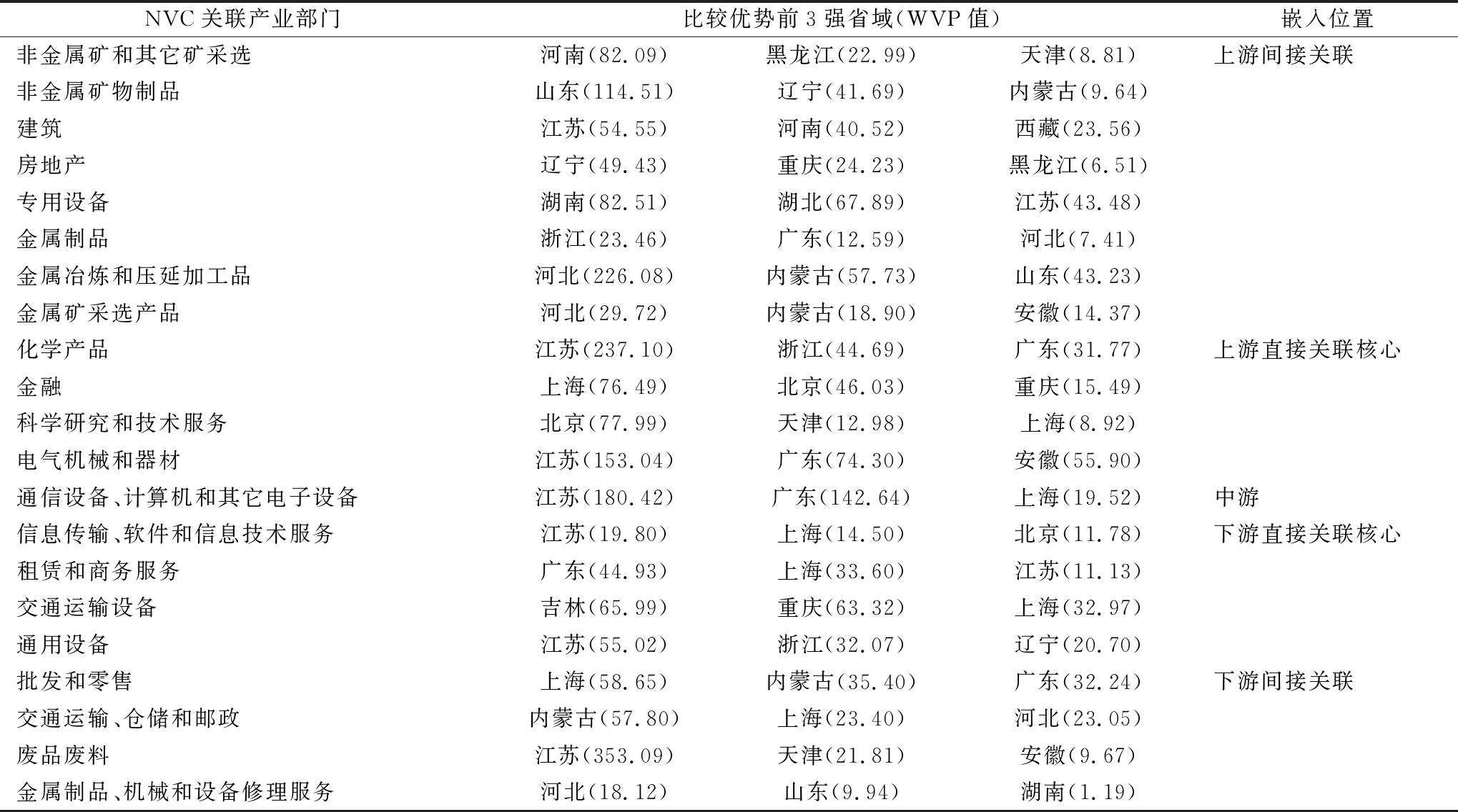 | NVC 关联产业部门 | 比较优势前 3 强省域(WVP 值) | | | 嵌入位置 |
|---|---|---|---|---|
| 非金属矿和其它矿采选 | 河南(82.09) | 黑龙江(22.99) | 天津(8.81) | 上游间接关联 |
| 非金属矿物制品 | 山东(114.51) | 辽宁(41.69) | 内蒙古(9.64) | |
| 建筑 | 江苏(54.55) | 河南(40.52) | 西藏(23.56) | |
| 房地产 | 辽宁(49.43) | 重庆(24.23) | 黑龙江(6.51) | |
| 专用设备 | 湖南(82.51) | 湖北(67.89) | 江苏(43.48) | |
| 金属制品 | 浙江(23.46) | 广东(12.59) | 河北(7.41) | |
| 金属冶炼和压延加工品 | 河北(226.08) | 内蒙古(57.73) | 山东(43.23) | |
| 金属矿采选产品 | 河北(29.72) | 内蒙古(18.90) | 安徽(14.37) | |
| 化学产品 | 江苏(237.10) | 浙江(44.69) | 广东(31.77) | 上游直接关联核心 |
| 金融 | 上海(76.49) | 北京(46.03) | 重庆(15.49) | |
| 科学研究和技术服务 | 北京(77.99) | 天津(12.98) | 上海(8.92) | |
| 电气机械和器材 | 江苏(153.04) | 广东(74.30) | 安徽(55.90) | |
| 通信设备、计算机和其它电子设备 | 江苏(180.42) | 广东(142.64) | 上海(19.52) | 中游 |
| 信息传输、软件和信息技术服务 | 江苏(19.80) | 上海(14.50) | 北京(11.78) | 下游直接关联核心 |
| 租赁和商务服务 | 广东(44.93) | 上海(33.60) | 江苏(11.13) | |
| 交通运输设备 | 吉林(65.99) | 重庆(63.32) | 上海(32.97) | |
| 通用设备 | 江苏(55.02) | 浙江(32.07) | 辽宁(20.70) | |
| 批发和零售 | 上海(58.65) | 内蒙古(35.40) | 广东(32.24) | 下游间接关联 |
| 交通运输、仓储和邮政 | 内蒙古(57.80) | 上海(23.40) | 河北(23.05) | |
| 废品废料 | 江苏(353.09) | 天津(21.81) | 安徽(9.67) | |
| 金属制品、机械和设备修理服务 | 河北(18.12) | 山东(9.94) | 湖南(1.19) | |